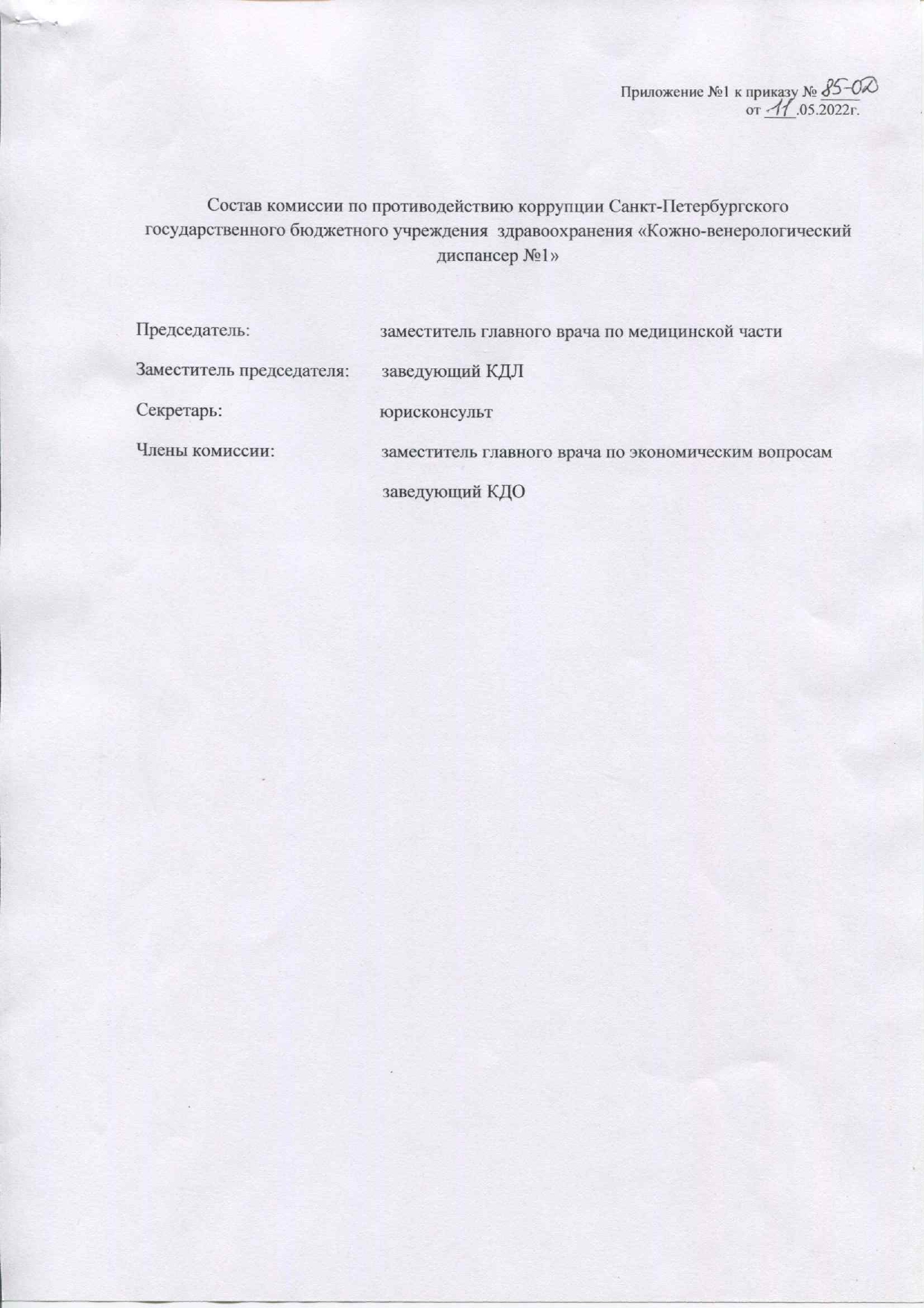 Приложение №1 к приказу № 85-ОД
от 11 .05.2022г.

Состав комиссии по противодействию коррупции Санкт-Петербургского государственного бюджетного учреждения здравоохранения «Кожно-венерологический диспансер №1»

Председатель: заместитель главного врача по медицинской части

Заместитель председателя: заведующий КДЛ

Секретарь: юрисконсульт

Члены комиссии: заместитель главного врача по экономическим вопросам

заведующий КДО